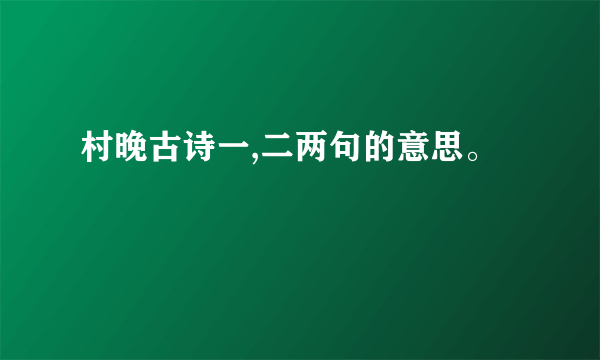 村晚古诗一,二两句的意思。